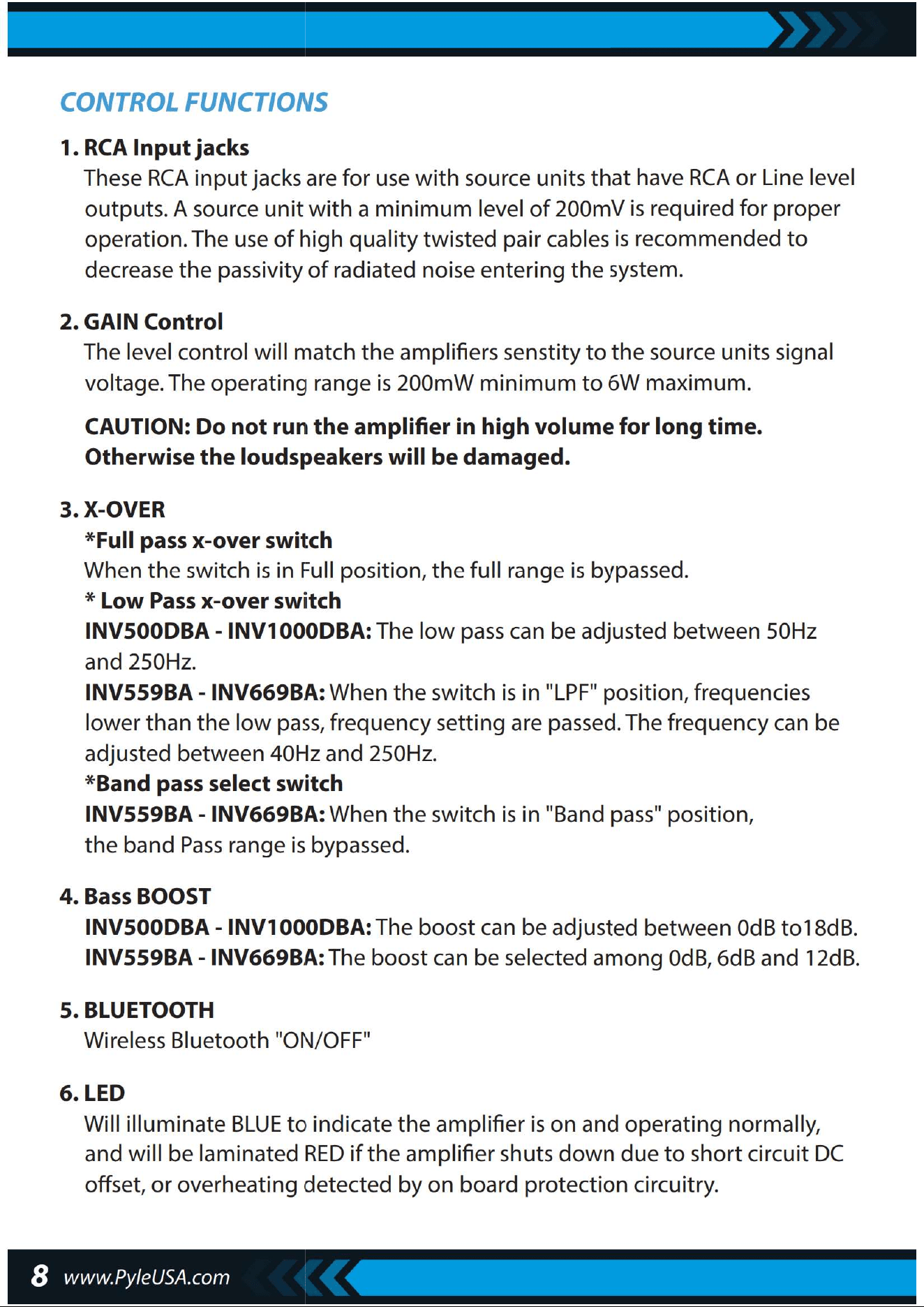 CONTROL FUNCTIONS

1. RCA Input jacks

These RCA input jacks are for use with source units that have RCA or Line level outputs. A source unit with a minimum level of 200mV is required for proper operation. The use of high quality twisted pair cables is recommended to decrease the passivity of radiated noise entering the system.

2. GAIN Control

The level control will match the amplifiers senstity to the source units signal voltage. The operating range is 200mW minimum to 6W maximum.

CAUTION: Do not run the amplifier in high volume for long time. Otherwise the loudspeakers will be damaged.

3. X-OVER

*Full pass x-over switch

When the switch is in Full position, the full range is bypassed.

* Low Pass x-over switch

INV500DBA - INV1000DBA: The low pass can be adjusted between 50Hz and 250Hz.

INV559BA - INV669BA: When the switch is in "LPF" position, frequencies lower than the low pass, frequency setting are passed. The frequency can be adjusted between 40Hz and 250Hz.

*Band pass select switch

INV559BA - INV669BA: When the switch is in "Band pass" position, the band Pass range is bypassed.

4. Bass BOOST

INV500DBA - INV1000DBA: The boost can be adjusted between 0dB to18dB.

INV559BA - INV669BA: The boost can be selected among 0dB, 6dB and 12dB.

5. BLUETOOTH

Wireless Bluetooth "ON/OFF"

6. LED

Will illuminate BLUE to indicate the amplifier is on and operating normally, and will be laminated RED if the amplifier shuts down due to short circuit DC offset, or overheating detected by on board protection circuitry.

8 www.PyleUSA.com